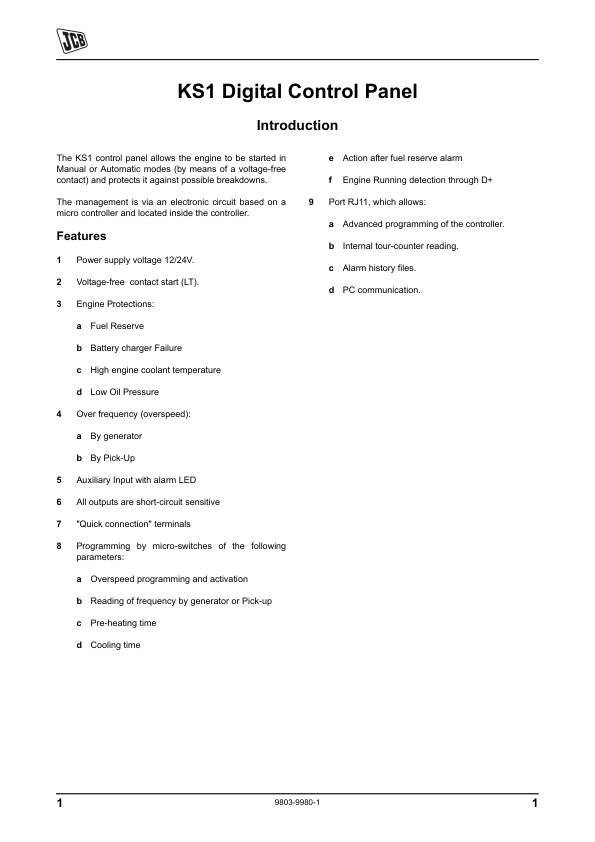 JCB

KS1 Digital Control Panel

Introduction

The KS1 control panel allows the engine to be started in Manual or Automatic modes (by means of a voltage-free contact) and protects it against possible breakdowns.

The management is via an electronic circuit based on a micro controller and located inside the controller.

Features

1 Power supply voltage 12/24V.

2 Voltage-free contact start (LT).

3 Engine Protections:

a Fuel Reserve

b Battery charger Failure

c High engine coolant temperature

d Low Oil Pressure

4 Over frequency (overspeed):

a By generator

b By Pick-Up

5 Auxiliary Input with alarm LED

6 All outputs are short-circuit sensitive

7 "Quick connection" terminals

8 Programming by micro-switches of the following parameters:

a Overspeed programming and activation

b Reading of frequency by generator or Pick-up

c Pre-heating time

d Cooling time

e Action after fuel reserve alarm

f Engine Running detection through D+

9 Port RJ11, which allows:

a Advanced programming of the controller.

b Internal tour-counter reading.

c Alarm history files.

d PC communication.

1 9803-9980-1 1